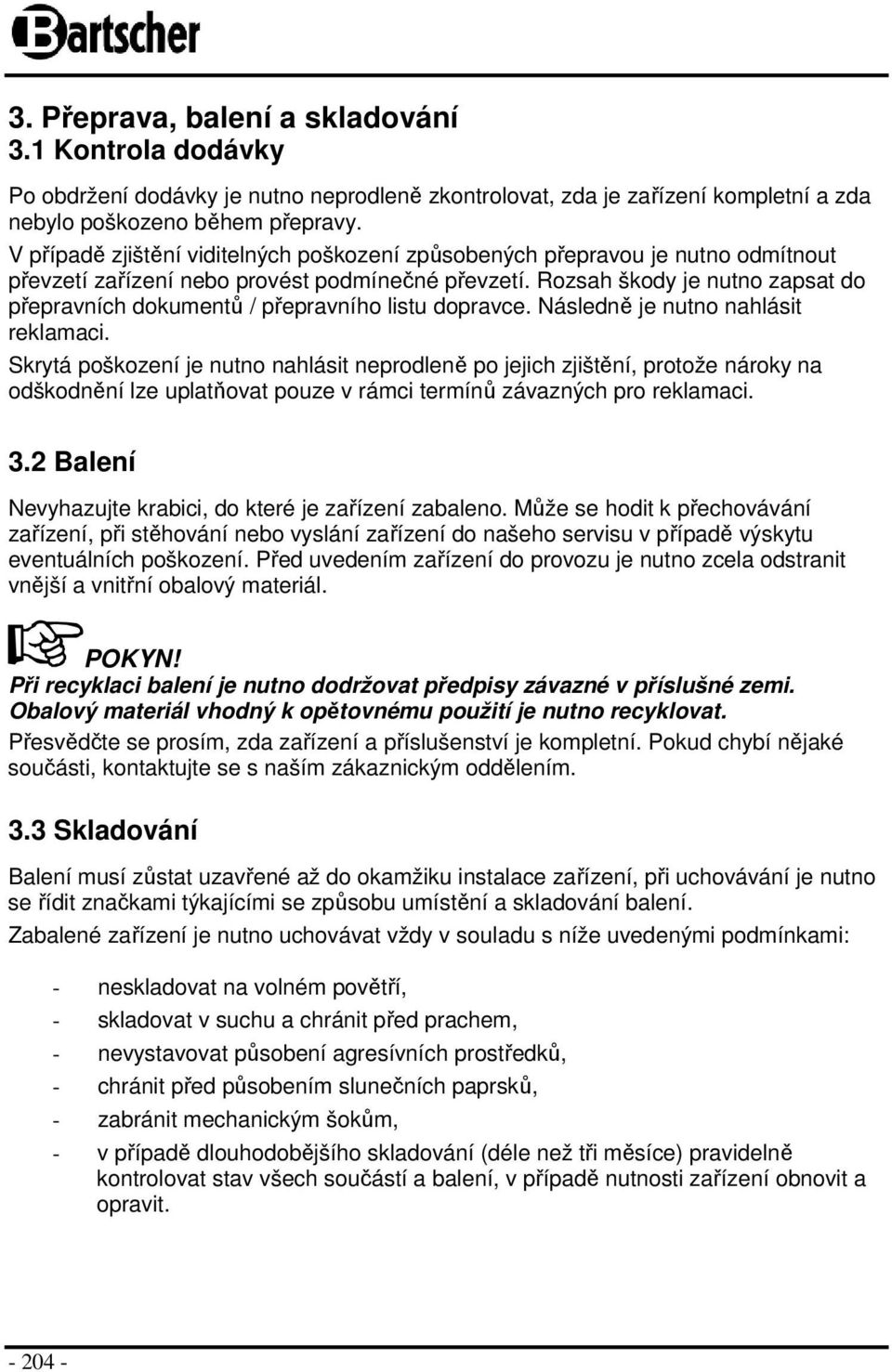 Bartscher

3. Přeprava, balení a skladování
3.1 Kontrola dodávky

Po obdržení dodávky je nutno neprodleně zkontrolovat, zda je zařízení kompletní a zda nebylo poškozeno během přepravy.
V případě zjištění viditelných poškození způsobených přepravou je nutno odmítnout převzetí zařízení nebo provést podmínečné převzetí. Rozsah škody je nutno zapsat do přepravních dokumentů / přepravního listu dopravce. Následně je nutno nahlásit reklamaci.
Skrytá poškození je nutno nahlásit neprodleně po jejich zjištění, protože nároky na odškodnění lze uplatňovat pouze v rámci termínů závazných pro reklamaci.

3.2 Balení

Nevyhazujte krabici, do které je zařízení zabaleno. Může se hodit k přechovávání zařízení, při stěhování nebo vyslání zařízení do našeho servisu v případě výskytu eventuálních poškození. Před uvedením zařízení do provozu je nutno zcela odstranit vnější a vnitřní obalový materiál.

POKYN!
Při recyklaci balení je nutno dodržovat předpisy závazné v příslušné zemi. Obalový materiál vhodný k opětovnému použití je nutno recyklovat.
Přesvědčte se prosím, zda zařízení a příslušenství je kompletní. Pokud chybí nějaké součásti, kontaktujte se s naším zákaznickým oddělením.

3.3 Skladování

Balení musí zůstat uzavřené až do okamžiku instalace zařízení, při uchovávání je nutno se řídit značkami týkajícími se způsobu umístění a skladování balení.
Zabalené zařízení je nutno uchovávat vždy v souladu s níže uvedenými podmínkami:

- neskladovat na volném povětří,
- skladovat v suchu a chránit před prachem,
- nevystavovat působení agresívních prostředků,
- chránit před působením slunečních paprsků,
- zabránit mechanickým šokům,
- v případě dlouhodobějšího skladování (déle než tři měsíce) pravidelně kontrolovat stav všech součástí a balení, v případě nutnosti zařízení obnovit a opravit.

- 204 -